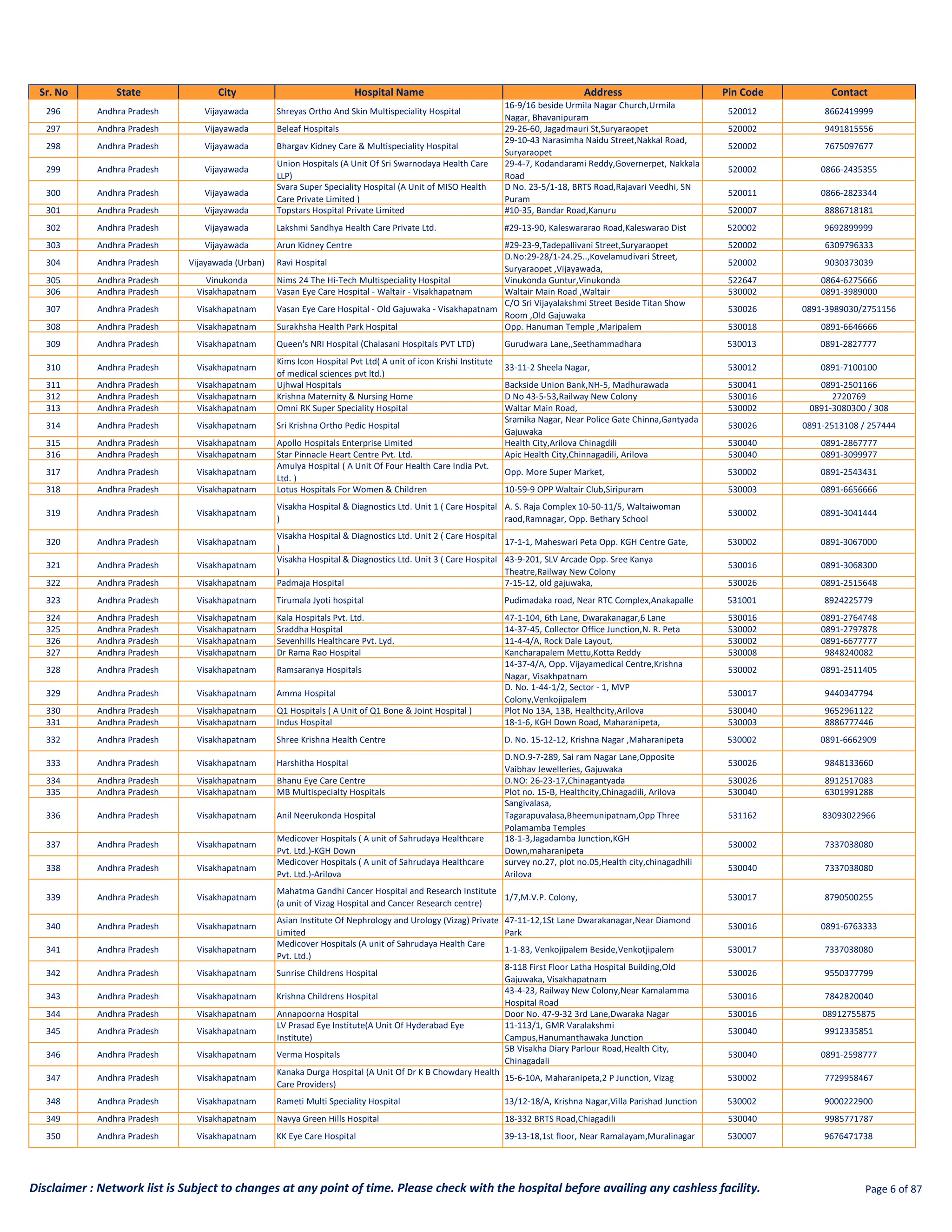 | Sr. No | State | City | Hospital Name | Address | Pin Code | Contact |
|---|---|---|---|---|---|---|
| 296 | Andhra Pradesh | Vijayawada | Shreyas Ortho And Skin Multispeciality Hospital | 16-9/16 beside Urmila Nagar Church,Urmila Nagar, Bhavanipuram | 520012 | 8662419999 |
| 297 | Andhra Pradesh | Vijayawada | Beleaf Hospitals | 29-26-60, Jagadmauri St,Suryaraopet | 520002 | 9491815556 |
| 298 | Andhra Pradesh | Vijayawada | Bhargav Kidney Care & Multispeciality Hospital | 29-10-43 Narasimha Naidu Street,Nakkal Road, Suryaraopet | 520002 | 7675097677 |
| 299 | Andhra Pradesh | Vijayawada | Union Hospitals (A Unit Of Sri Swarnodaya Health Care LLP) | 29-4-7, Kodandarami Reddy,Governerpet, Nakkala Road | 520002 | 0866-2435355 |
| 300 | Andhra Pradesh | Vijayawada | Svara Super Speciality Hospital (A Unit of MISO Health Care Private Limited ) | D No. 23-5/1-18, BRTS Road,Rajavari Veedhi, SN Puram | 520011 | 0866-2823344 |
| 301 | Andhra Pradesh | Vijayawada | Topstars Hospital Private Limited | #10-35, Bandar Road,Kanuru | 520007 | 8886718181 |
| 302 | Andhra Pradesh | Vijayawada | Lakshmi Sandhya Health Care Private Ltd. | #29-13-90, Kaleswararao Road,Kaleswarao Dist | 520002 | 9692899999 |
| 303 | Andhra Pradesh | Vijayawada | Arun Kidney Centre | #29-23-9,Tadepallivani Street,Suryaraopet | 520002 | 6309796333 |
| 304 | Andhra Pradesh | Vijayawada (Urban) | Ravi Hospital | D.No:29-28/1-24.25..,Kovelamudivari Street, Suryaraopet ,Vijayawada, | 520002 | 9030373039 |
| 305 | Andhra Pradesh | Vinukonda | Nims 24 The Hi-Tech Multispeciality Hospital | Vinukonda Guntur,Vinukonda | 522647 | 0864-6275666 |
| 306 | Andhra Pradesh | Visakhapatnam | Vasan Eye Care Hospital - Waltair - Visakhapatnam | Waltair Main Road ,Waltair | 530002 | 0891-3989000 |
| 307 | Andhra Pradesh | Visakhapatnam | Vasan Eye Care Hospital - Old Gajuwaka - Visakhapatnam | C/O Sri Vijayalakshmi Street Beside Titan Show Room ,Old Gajuwaka | 530026 | 0891-3989030/2751156 |
| 308 | Andhra Pradesh | Visakhapatnam | Surakhsha Health Park Hospital | Opp. Hanuman Temple ,Maripalem | 530018 | 0891-6646666 |
| 309 | Andhra Pradesh | Visakhapatnam | Queen's NRI Hospital (Chalasani Hospitals PVT LTD) | Gurudwara Lane,,Seethammadhara | 530013 | 0891-2827777 |
| 310 | Andhra Pradesh | Visakhapatnam | Kims Icon Hospital Pvt Ltd( A unit of icon Krishi Institute of medical sciences pvt ltd.) | 33-11-2 Sheela Nagar, | 530012 | 0891-7100100 |
| 311 | Andhra Pradesh | Visakhapatnam | Ujhwal Hospitals | Backside Union Bank,NH-5, Madhurawada | 530041 | 0891-2501166 |
| 312 | Andhra Pradesh | Visakhapatnam | Krishna Maternity & Nursing Home | D No 43-5-53,Railway New Colony | 530016 | 2720769 |
| 313 | Andhra Pradesh | Visakhapatnam | Omni RK Super Speciality Hospital | Waltar Main Road, | 530002 | 0891-3080300 / 308 |
| 314 | Andhra Pradesh | Visakhapatnam | Sri Krishna Ortho Pedic Hospital | Sramika Nagar, Near Police Gate Chinna,Gantyada Gajuwaka | 530026 | 0891-2513108 / 257444 |
| 315 | Andhra Pradesh | Visakhapatnam | Apollo Hospitals Enterprise Limited | Health City,Arilova Chinagdili | 530040 | 0891-2867777 |
| 316 | Andhra Pradesh | Visakhapatnam | Star Pinnacle Heart Centre Pvt. Ltd. | Apic Health City,Chinnagadili, Arilova | 530040 | 0891-3099977 |
| 317 | Andhra Pradesh | Visakhapatnam | Amulya Hospital ( A Unit Of Four Health Care India Pvt. Ltd. ) | Opp. More Super Market, | 530002 | 0891-2543431 |
| 318 | Andhra Pradesh | Visakhapatnam | Lotus Hospitals For Women & Children | 10-59-9 OPP Waltair Club,Siripuram | 530003 | 0891-6656666 |
| 319 | Andhra Pradesh | Visakhapatnam | Visakha Hospital & Diagnostics Ltd. Unit 1 ( Care Hospital ) | A. S. Raja Complex 10-50-11/5, Waltaiwoman raod,Ramnagar, Opp. Bethary School | 530002 | 0891-3041444 |
| 320 | Andhra Pradesh | Visakhapatnam | Visakha Hospital & Diagnostics Ltd. Unit 2 ( Care Hospital ) | 17-1-1, Maheswari Peta Opp. KGH Centre Gate, | 530002 | 0891-3067000 |
| 321 | Andhra Pradesh | Visakhapatnam | Visakha Hospital & Diagnostics Ltd. Unit 3 ( Care Hospital ) | 43-9-201, SLV Arcade Opp. Sree Kanya Theatre,Railway New Colony | 530016 | 0891-3068300 |
| 322 | Andhra Pradesh | Visakhapatnam | Padmaja Hospital | 7-15-12, old gajuwaka, | 530026 | 0891-2515648 |
| 323 | Andhra Pradesh | Visakhapatnam | Tirumala Jyoti hospital | Pudimadaka road, Near RTC Complex,Anakapalle | 531001 | 8924225779 |
| 324 | Andhra Pradesh | Visakhapatnam | Kala Hospitals Pvt. Ltd. | 47-1-104, 6th Lane, Dwarakanagar,6 Lane | 530016 | 0891-2764748 |
| 325 | Andhra Pradesh | Visakhapatnam | Sraddha Hospital | 14-37-45, Collector Office Junction,N. R. Peta | 530002 | 0891-2797878 |
| 326 | Andhra Pradesh | Visakhapatnam | Sevenhills Healthcare Pvt. Lyd. | 11-4-4/A, Rock Dale Layout, | 530002 | 0891-6677777 |
| 327 | Andhra Pradesh | Visakhapatnam | Dr Rama Rao Hospital | Kancharapalem Mettu,Kotta Reddy | 530008 | 9848240082 |
| 328 | Andhra Pradesh | Visakhapatnam | Ramsaranya Hospitals | 14-37-4/A, Opp. Vijayamedical Centre,Krishna Nagar, Visakhpatnam | 530002 | 0891-2511405 |
| 329 | Andhra Pradesh | Visakhapatnam | Amma Hospital | D. No. 1-44-1/2, Sector - 1, MVP Colony,Venkojipalem | 530017 | 9440347794 |
| 330 | Andhra Pradesh | Visakhapatnam | Q1 Hospitals ( A Unit of Q1 Bone & Joint Hospital ) | Plot No 13A, 13B, Healthcity,Arilova | 530040 | 9652961122 |
| 331 | Andhra Pradesh | Visakhapatnam | Indus Hospital | 18-1-6, KGH Down Road, Maharanipeta, | 530003 | 8886777446 |
| 332 | Andhra Pradesh | Visakhapatnam | Shree Krishna Health Centre | D. No. 15-12-12, Krishna Nagar ,Maharanipeta | 530002 | 0891-6662909 |
| 333 | Andhra Pradesh | Visakhapatnam | Harshitha Hospital | D.NO.9-7-289, Sai ram Nagar Lane,Opposite Vaibhav Jewelleries, Gajuwaka | 530026 | 9848133660 |
| 334 | Andhra Pradesh | Visakhapatnam | Bhanu Eye Care Centre | D.NO: 26-23-17,Chinagantyada | 530026 | 8912517083 |
| 335 | Andhra Pradesh | Visakhapatnam | MB Multispecialty Hospitals | Plot no. 15-B, Healthcity,Chinagadili, Arilova | 530040 | 6301991288 |
| 336 | Andhra Pradesh | Visakhapatnam | Anil Neerukonda Hospital | Sangivalasa, Tagarapuvalasa,Bheemunipatnam,Opp Three Polamamba Temples | 531162 | 83093022966 |
| 337 | Andhra Pradesh | Visakhapatnam | Medicover Hospitals ( A unit of Sahrudaya Healthcare Pvt. Ltd.)-KGH Down | 18-1-3,Jagadamba Junction,KGH Down,maharanipeta | 530002 | 7337038080 |
| 338 | Andhra Pradesh | Visakhapatnam | Medicover Hospitals ( A unit of Sahrudaya Healthcare Pvt. Ltd.)-Arilova | survey no.27, plot no.05,Health city,chinagadhili Arilova | 530040 | 7337038080 |
| 339 | Andhra Pradesh | Visakhapatnam | Mahatma Gandhi Cancer Hospital and Research Institute (a unit of Vizag Hospital and Cancer Research centre) | 1/7,M.V.P. Colony, | 530017 | 8790500255 |
| 340 | Andhra Pradesh | Visakhapatnam | Asian Institute Of Nephrology and Urology (Vizag) Private Limited | 47-11-12,1St Lane Dwarakanagar,Near Diamond Park | 530016 | 0891-6763333 |
| 341 | Andhra Pradesh | Visakhapatnam | Medicover Hospitals (A unit of Sahrudaya Health Care Pvt. Ltd.) | 1-1-83, Venkojipalem Beside,Venkotjipalem | 530017 | 7337038080 |
| 342 | Andhra Pradesh | Visakhapatnam | Sunrise Childrens Hospital | 8-118 First Floor Latha Hospital Building,Old Gajuwaka, Visakhapatnam | 530026 | 9550377799 |
| 343 | Andhra Pradesh | Visakhapatnam | Krishna Childrens Hospital | 43-4-23, Railway New Colony,Near Kamalamma Hospital Road | 530016 | 7842820040 |
| 344 | Andhra Pradesh | Visakhapatnam | Annapoorna Hospital | Door No. 47-9-32 3rd Lane,Dwaraka Nagar | 530016 | 08912755875 |
| 345 | Andhra Pradesh | Visakhapatnam | LV Prasad Eye Institute(A Unit Of Hyderabad Eye Institute) | 11-113/1, GMR Varalakshmi Campus,Hanumanthawaka Junction | 530040 | 9912335851 |
| 346 | Andhra Pradesh | Visakhapatnam | Verma Hospitals | 5B Visakha Diary Parlour Road,Health City, Chinagadali | 530040 | 0891-2598777 |
| 347 | Andhra Pradesh | Visakhapatnam | Kanaka Durga Hospital (A Unit Of Dr K B Chowdary Health Care Providers) | 15-6-10A, Maharanipeta,2 P Junction, Vizag | 530002 | 7729958467 |
| 348 | Andhra Pradesh | Visakhapatnam | Rameti Multi Speciality Hospital | 13/12-18/A, Krishna Nagar,Villa Parishad Junction | 530002 | 9000222900 |
| 349 | Andhra Pradesh | Visakhapatnam | Navya Green Hills Hospital | 18-332 BRTS Road,Chiagadili | 530040 | 9985771787 |
| 350 | Andhra Pradesh | Visakhapatnam | KK Eye Care Hospital | 39-13-18,1st floor, Near Ramalayam,Muralinagar | 530007 | 9676471738 |

Disclaimer : Network list is Subject to changes at any point of time. Please check with the hospital before availing any cashless facility.

Page 6 of 87